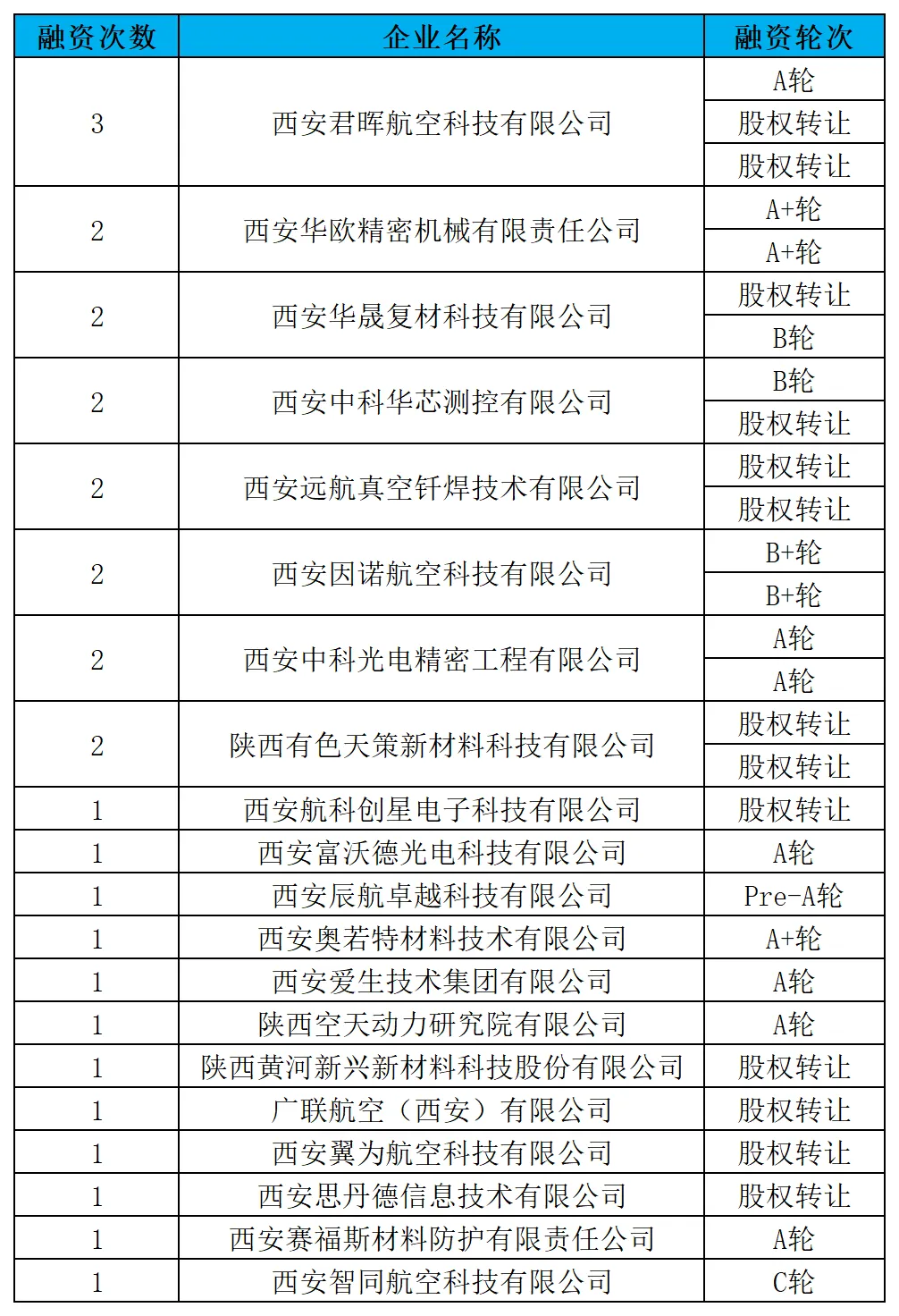 | 融资次数 | 企业名称 | 融资轮次 |
|---|---|---|
| 3 | 西安君晖航空科技有限公司 | A轮 |
| | | 股权转让 |
| | | 股权转让 |
| 2 | 西安华欧精密机械有限责任公司 | A+轮 |
| | | A+轮 |
| 2 | 西安华晟复材科技有限公司 | 股权转让 |
| | | B轮 |
| 2 | 西安中科华芯测控有限公司 | B轮 |
| | | 股权转让 |
| 2 | 西安远航真空钎焊技术有限公司 | 股权转让 |
| | | 股权转让 |
| 2 | 西安因诺航空科技有限公司 | B+轮 |
| | | B+轮 |
| 2 | 西安中科光电精密工程有限公司 | A轮 |
| | | A轮 |
| 2 | 陕西有色天策新材料科技有限公司 | 股权转让 |
| | | 股权转让 |
| 1 | 西安航科创星电子科技有限公司 | 股权转让 |
| 1 | 西安富沃德光电科技有限公司 | A轮 |
| 1 | 西安辰航卓越科技有限公司 | Pre-A轮 |
| 1 | 西安奥若特材料技术有限公司 | A+轮 |
| 1 | 西安爱生技术集团有限公司 | A轮 |
| 1 | 陕西空天动力研究院有限公司 | A轮 |
| 1 | 陕西黄河新兴新材料科技股份有限公司 | 股权转让 |
| 1 | 广联航空（西安）有限公司 | 股权转让 |
| 1 | 西安翼为航空科技有限公司 | 股权转让 |
| 1 | 西安思丹德信息技术有限公司 | 股权转让 |
| 1 | 西安赛福斯材料防护有限责任公司 | A轮 |
| 1 | 西安智同航空科技有限公司 | C轮 |